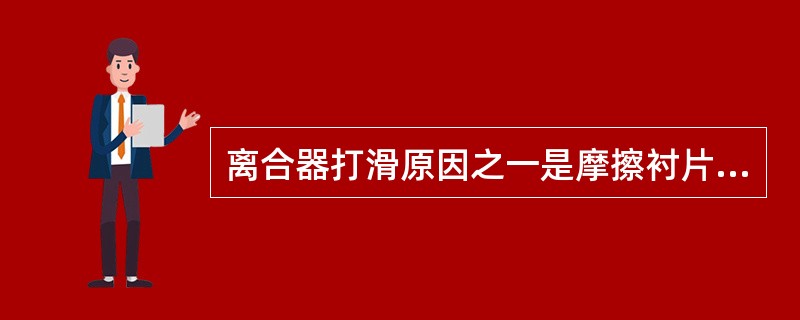 离合器打滑原因之一是摩擦衬片...